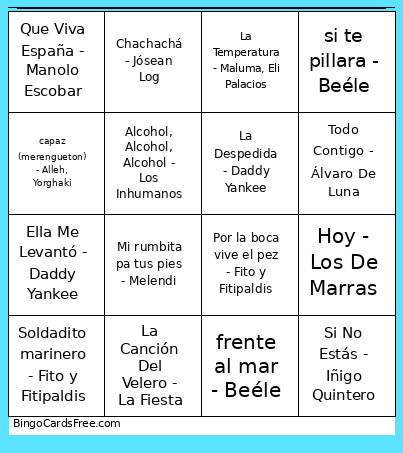 | Que Viva España - Manolo Escobar | Chachachá - Jósean Log | La Temperatura - Maluma, Eli Palacios | si te pillara - Beéle |
|---|---|---|---|
| capaz (merengueton) - Alleh, Yorghaki | Alcohol, Alcohol, Alcohol - Los Inhumanos | La Despedida - Daddy Yankee | Todo Contigo - Álvaro De Luna |
| Ella Me Levantó - Daddy Yankee | Mi rumbita pa tus pies - Melendi | Por la boca vive el pez - Fito y Fitipaldis | Hoy - Los De Marras |
| Soldadito marinero - Fito y Fitipaldis | La Canción Del Velero - La Fiesta | frente al mar - Beéle | Si No Estás - Iñigo Quintero |

BingoCardsFree.com